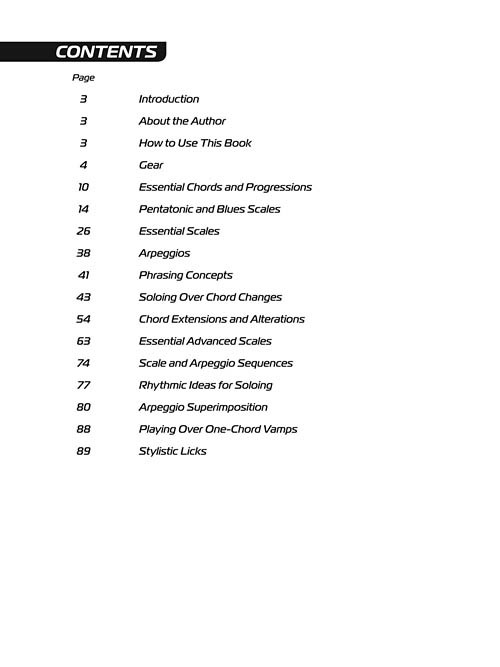 CONTENTS

| Page | |
|---|---|
| 3 | Introduction |
| 3 | About the Author |
| 3 | How to Use This Book |
| 4 | Gear |
| 10 | Essential Chords and Progressions |
| 14 | Pentatonic and Blues Scales |
| 26 | Essential Scales |
| 38 | Arpeggios |
| 41 | Phrasing Concepts |
| 43 | Soloing Over Chord Changes |
| 54 | Chord Extensions and Alterations |
| 63 | Essential Advanced Scales |
| 74 | Scale and Arpeggio Sequences |
| 77 | Rhythmic Ideas for Soloing |
| 80 | Arpeggio Superimposition |
| 88 | Playing Over One-Chord Vamps |
| 89 | Stylistic Licks |